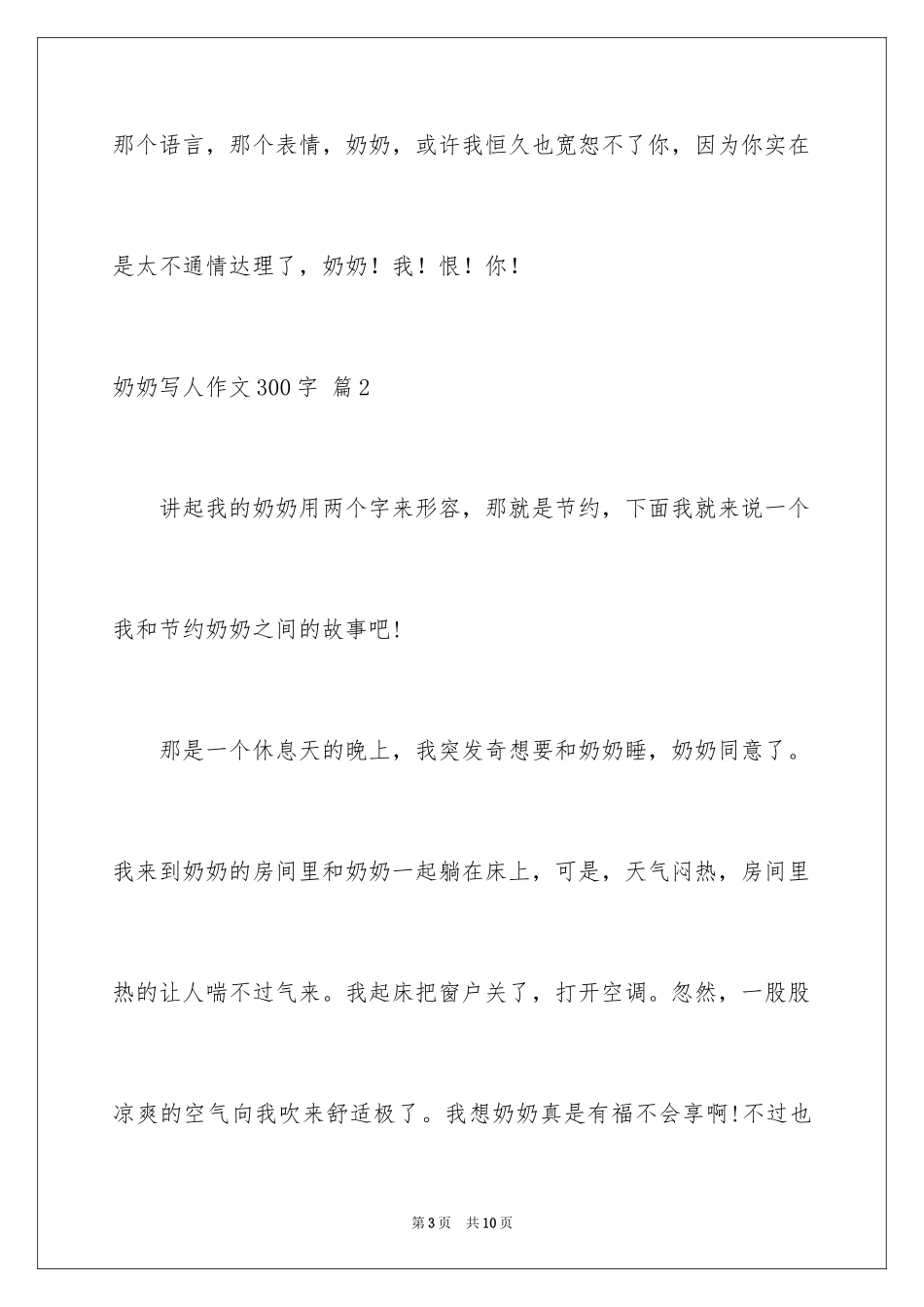 那个语言，那个表情，奶奶，或许我恒久也宽恕不了你，因为你实在是太不通情达理了，奶奶！我！恨！你！

奶奶写人作文300字 篇2

讲起我的奶奶用两个字来形容，那就是节约，下面我就来说一个我和节约奶奶之间的故事吧!

那是一个休息天的晚上，我突发奇想要和奶奶睡，奶奶同意了。我来到奶奶的房间里和奶奶一起躺在床上，可是，天气闷热，房间里热的让人喘不过气来。我起床把窗户关了，打开空调。忽然，一股股凉爽的空气向我吹来舒适极了。我想奶奶真是有福不会享啊!不过也

第3页 共10页